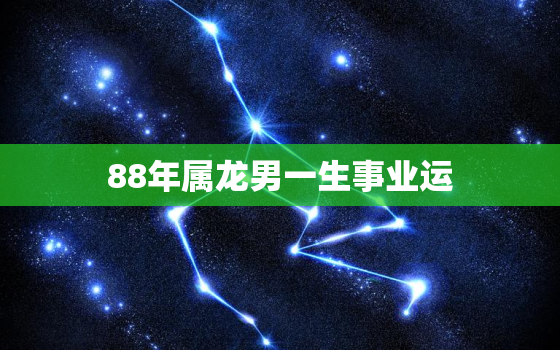 88年属龙男一生事业运